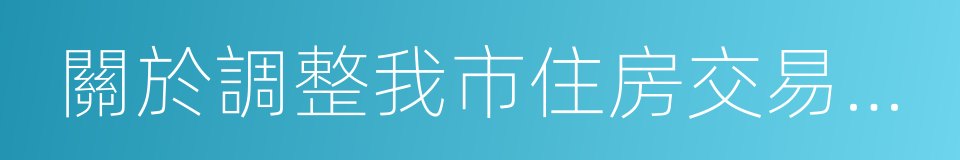 關於調整我市住房交易…